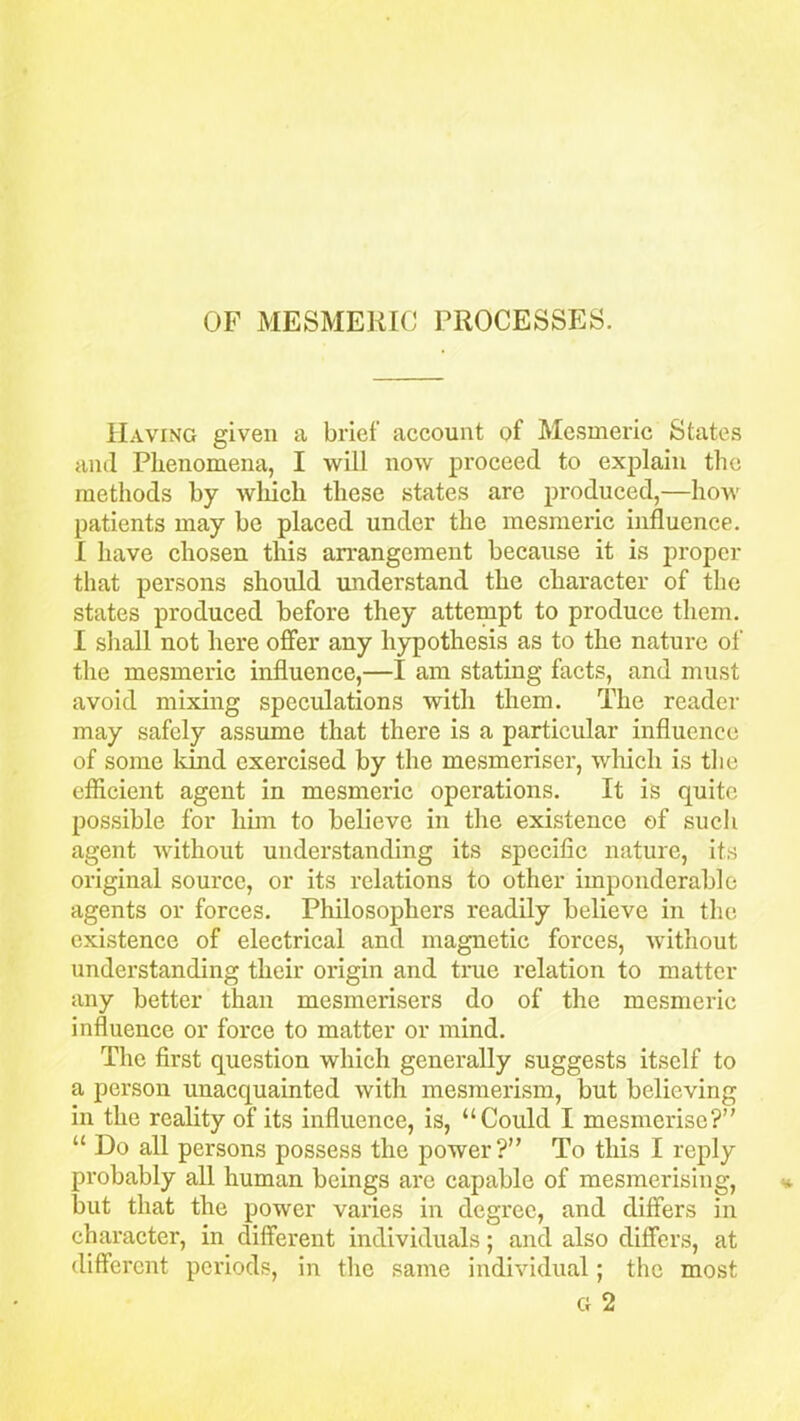 OF MESMERIC PROCESSES.

Having given a brief account of Mesmeric States and Phenomena, I will now proceed to explain the methods by which these states are produced,—how patients may be placed under the mesmeric influence. I have chosen this arrangement because it is proper that persons should understand the character of the states produced before they attempt to produce them. I shall not here offer any hypothesis as to the nature of the mesmeric influence,—I am stating facts, and must avoid mixing speculations with them. The reader may safely assume that there is a particular influence of some kind exercised by the mesmeriser, which is the efficient agent in mesmeric operations. It is quite possible for him to believe in the existence of such agent without understanding its specific nature, its original source, or its relations to other imponderable agents or forces. Philosophers readily believe in the existence of electrical and magnetic forces, without understanding their origin and true relation to matter any better than mesmerisers do of the mesmeric influence or force to matter or mind.

The first question which generally suggests itself to a person unacquainted with mesmerism, but believing in the reality of its influence, is, "Could I mesmerise?" "Do all persons possess the power?" To this I reply probably all human beings are capable of mesmerising, but that the power varies in degree, and differs in character, in different individuals; and also differs, at different periods, in the same individual; the most

G 2